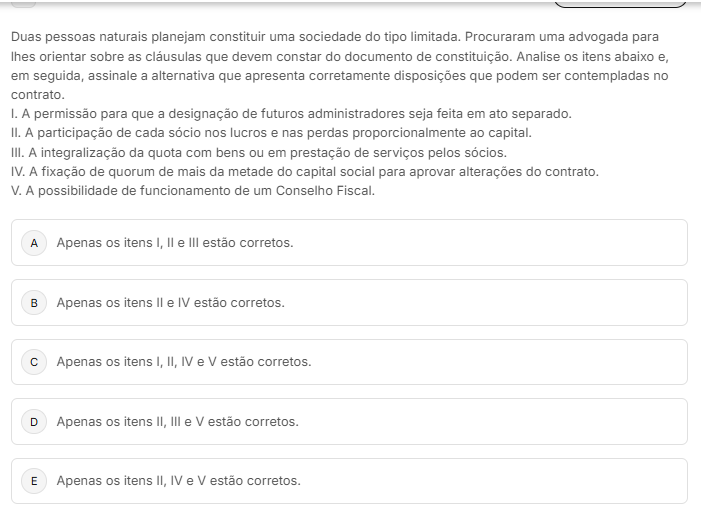 Duas pessoas naturais planejam constituir uma sociedade do tipo limitada. Procuraram uma advogada para lhes orientar sobre as cláusulas que devem constar do documento de constituição. Analise os itens abaixo e, em seguida, assinale a alternativa que apresenta corretamente disposições que podem ser contempladas no contrato.
I. A permissão para que a designação de futuros administradores seja feita em ato separado.
II. A participação de cada sócio nos lucros e nas perdas proporcionalmente ao capital.
III. A integralização da quota com bens ou em prestação de serviços pelos sócios.
IV. A fixação de quorum de mais da metade do capital social para aprovar alterações do contrato.
V. A possibilidade de funcionamento de um Conselho Fiscal.

A Apenas os itens I, II e III estão corretos.

B Apenas os itens II e IV estão corretos.

C Apenas os itens I, II, IV e V estão corretos.

D Apenas os itens II, III e V estão corretos.

E Apenas os itens II, IV e V estão corretos.